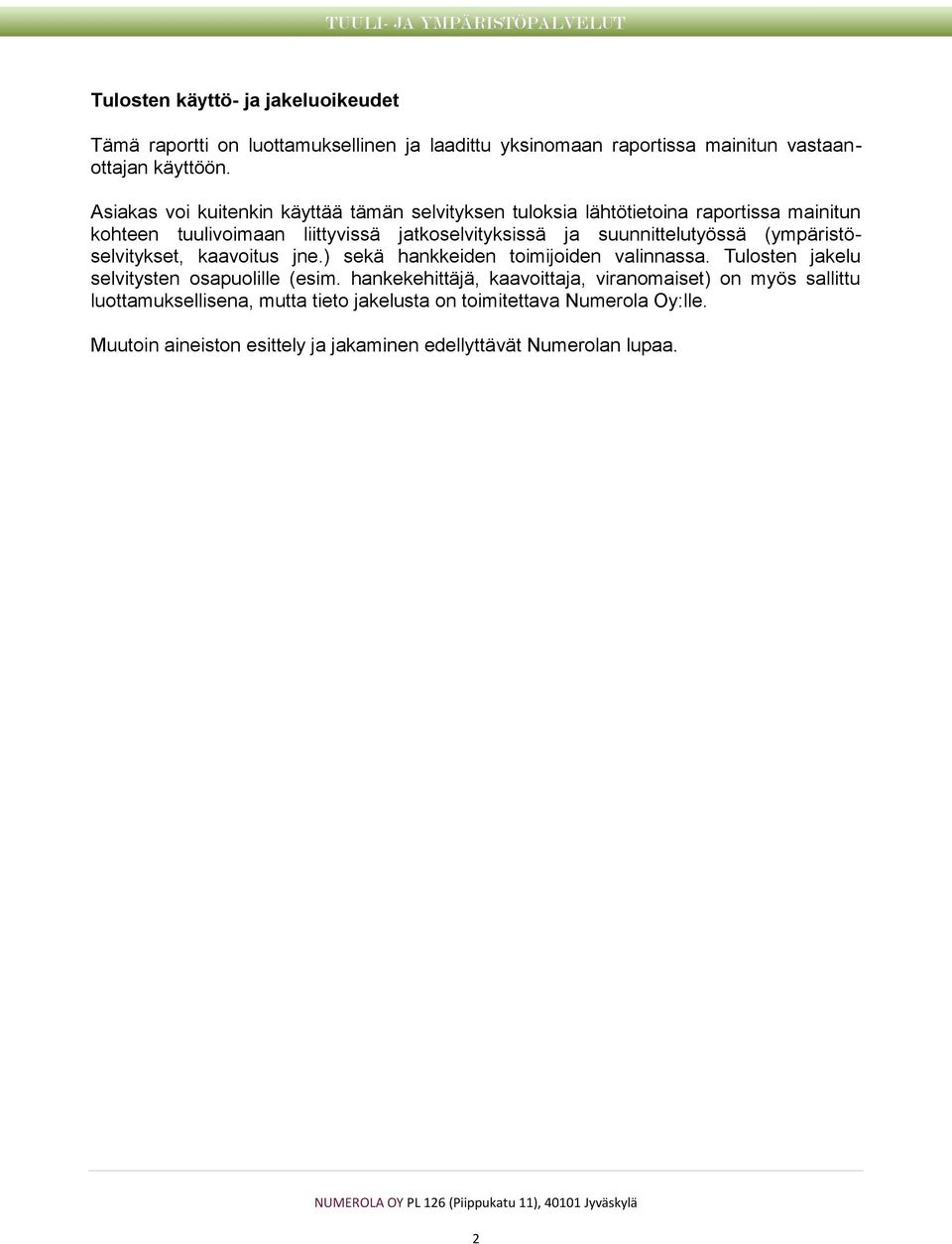 TUULI- JA YMPÄRISTÖPALVELUT

Tulosten käyttö- ja jakeluoikeudet

Tämä raportti on luottamuksellinen ja laadittu yksinomaan raportissa mainitun vastaanottajan käyttöön.

Asiakas voi kuitenkin käyttää tämän selvityksen tuloksia lähtötietoina raportissa mainitun kohteen tuulivoimaan liittyvissä jatkoselvityksissä ja suunnittelutyössä (ympäristöselvitykset, kaavoitus jne.) sekä hankkeiden toimijoiden valinnassa. Tulosten jakelu selvitysten osapuolille (esim. hankekehittäjä, kaavoittaja, viranomaiset) on myös sallittu luottamuksellisena, mutta tieto jakelusta on toimitettava Numerola Oy:lle.

Muutoin aineiston esittely ja jakaminen edellyttävät Numerolan lupaa.

NUMEROLA OY PL 126 (Piippukatu 11), 40101 Jyväskylä

2